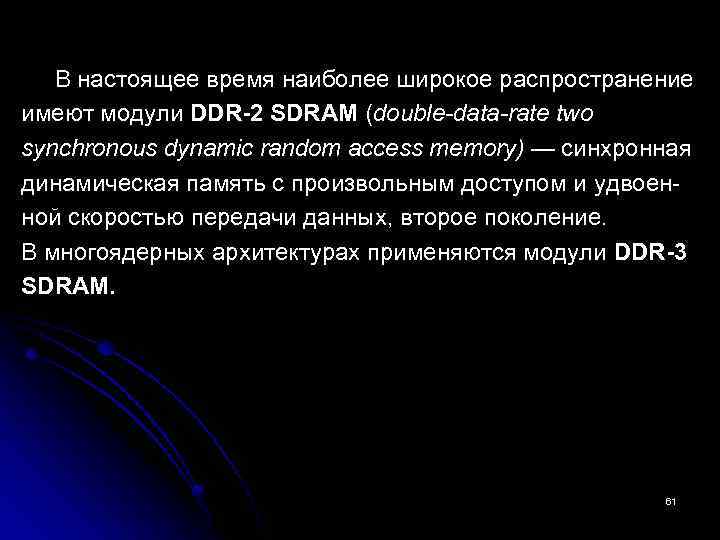 В настоящее время наиболее широкое распространение имеют модули DDR-2 SDRAM (double-data-rate two synchronous dynamic random access memory) — синхронная динамическая память с произвольным доступом и удвоенной скоростью передачи данных, второе поколение.
В многоядерных архитектурах применяются модули DDR-3 SDRAM.

61